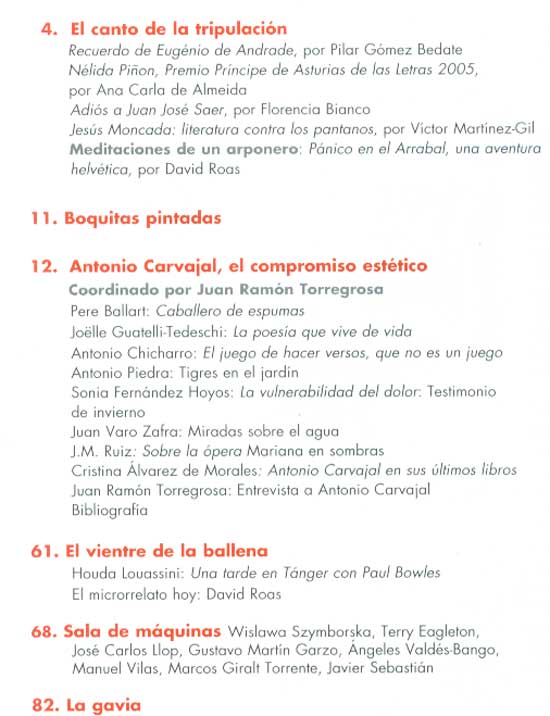 4. El canto de la tripulación
Recuerdo de Eugénio de Andrade, por Pilar Gómez Bedate
Nélida Piñon, Premio Príncipe de Asturias de las Letras 2005, por Ana Carla de Almeida
Adiós a Juan José Saer, por Florencia Bianco
Jesús Moncada: literatura contra los pantanos, por Víctor Martínez-Gil
Meditaciones de un arponero: Pánico en el Arrabal, una aventura helvética, por David Roas

11. Boquitas pintadas

12. Antonio Carvajal, el compromiso estético
Coordinado por Juan Ramón Torregrosa
Pere Ballart: Caballero de espumas
Joëlle Guatelli-Tedeschi: La poesía que vive de vida
Antonio Chicharro: El juego de hacer versos, que no es un juego
Antonio Piedra: Tigres en el jardín
Sonia Fernández Hoyos: La vulnerabilidad del dolor: Testimonio de invierno
Juan Varo Zafra: Miradas sobre el agua
J.M. Ruiz: Sobre la ópera Mariana en sombras
Cristina Álvarez de Morales: Antonio Carvajal en sus últimos libros
Juan Ramón Torregrosa: Entrevista a Antonio Carvajal
Bibliografía

61. El vientre de la ballena
Houda Louassini: Una tarde en Tánger con Paul Bowles
El microrrelato hoy: David Roas

68. Sala de máquinas Wislawa Szymborska, Terry Eagleton, José Carlos Llop, Gustavo Martín Garzo, Ángeles Valdés-Bango, Manuel Vilas, Marcos Giralt Torrente, Javier Sebastián

82. La gavia